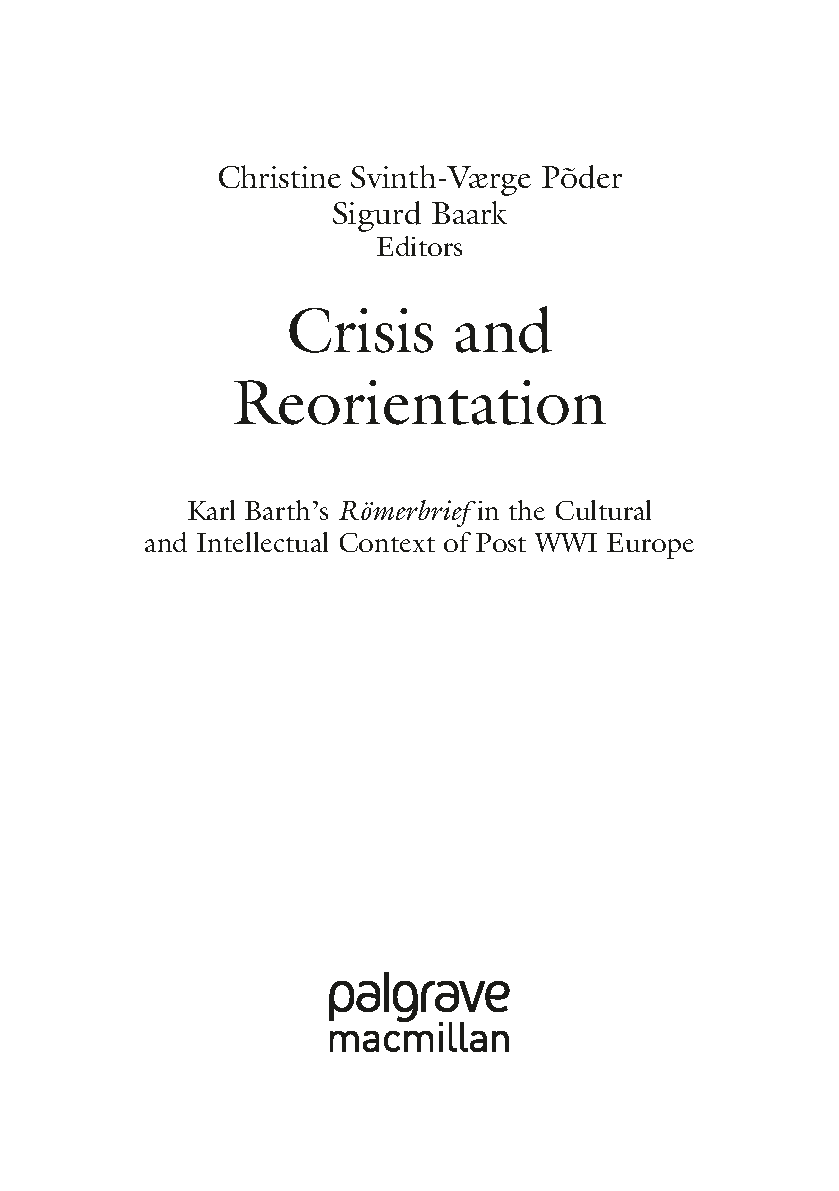 Christine Svinth-Værge Põder
Sigurd Baark
Editors

Crisis and
Reorientation

Karl Barth's Römerbrief in the Cultural and Intellectual Context of Post WWI Europe

palgrave
macmillan